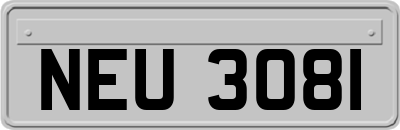 NEU 3081